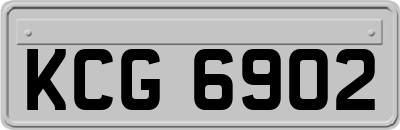 KCG 6902